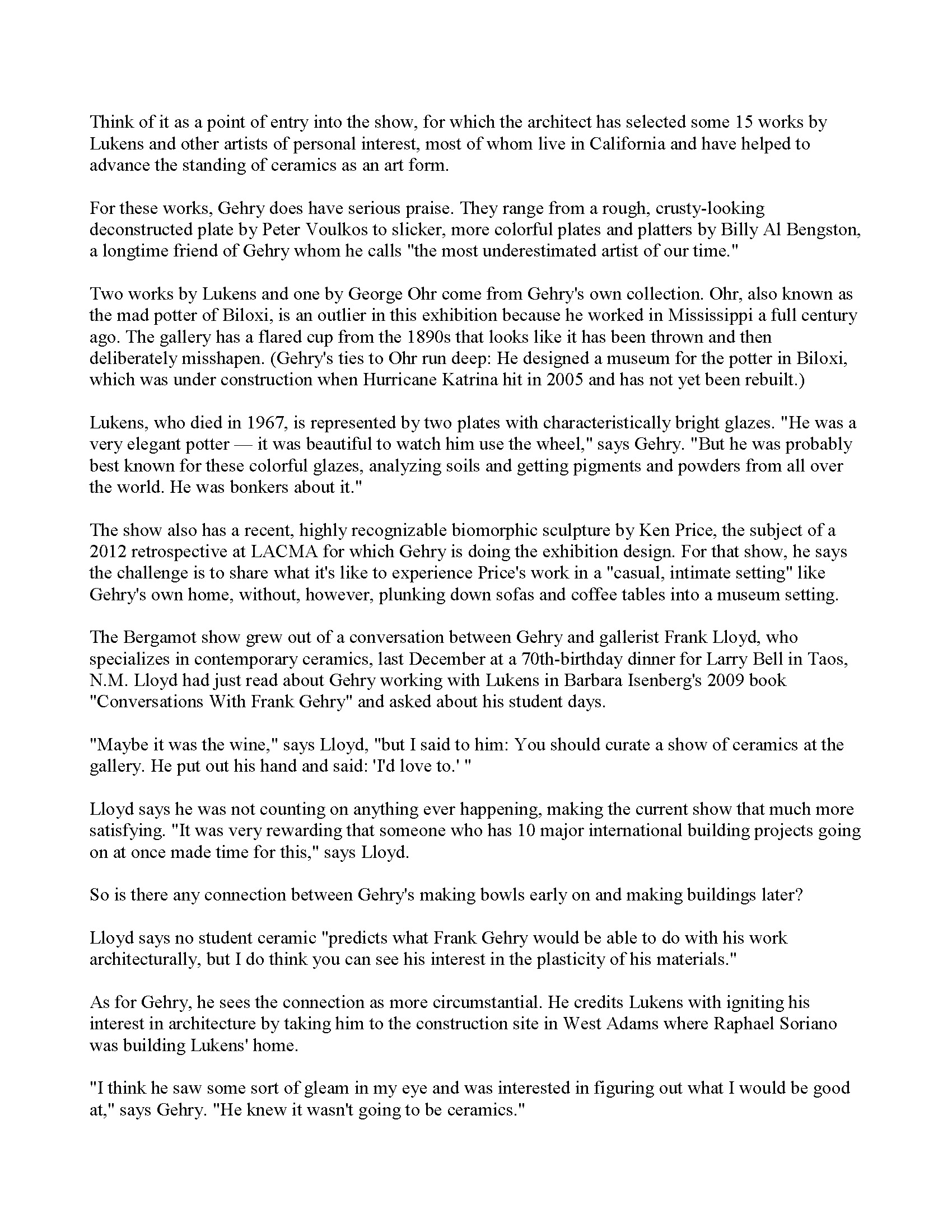 Think of it as a point of entry into the show, for which the architect has selected some 15 works by Lukens and other artists of personal interest, most of whom live in California and have helped to advance the standing of ceramics as an art form.

For these works, Gehry does have serious praise. They range from a rough, crusty-looking deconstructed plate by Peter Voulkos to slicker, more colorful plates and platters by Billy Al Bengston, a longtime friend of Gehry whom he calls "the most underestimated artist of our time."

Two works by Lukens and one by George Ohr come from Gehry's own collection. Ohr, also known as the mad potter of Biloxi, is an outlier in this exhibition because he worked in Mississippi a full century ago. The gallery has a flared cup from the 1890s that looks like it has been thrown and then deliberately misshapen. (Gehry's ties to Ohr run deep: He designed a museum for the potter in Biloxi, which was under construction when Hurricane Katrina hit in 2005 and has not yet been rebuilt.)

Lukens, who died in 1967, is represented by two plates with characteristically bright glazes. "He was a very elegant potter — it was beautiful to watch him use the wheel," says Gehry. "But he was probably best known for these colorful glazes, analyzing soils and getting pigments and powders from all over the world. He was bonkers about it."

The show also has a recent, highly recognizable biomorphic sculpture by Ken Price, the subject of a 2012 retrospective at LACMA for which Gehry is doing the exhibition design. For that show, he says the challenge is to share what it's like to experience Price's work in a "casual, intimate setting" like Gehry's own home, without, however, plunking down sofas and coffee tables into a museum setting.

The Bergamot show grew out of a conversation between Gehry and gallerist Frank Lloyd, who specializes in contemporary ceramics, last December at a 70th-birthday dinner for Larry Bell in Taos, N.M. Lloyd had just read about Gehry working with Lukens in Barbara Isenberg's 2009 book "Conversations With Frank Gehry" and asked about his student days.

"Maybe it was the wine," says Lloyd, "but I said to him: You should curate a show of ceramics at the gallery. He put out his hand and said: 'I'd love to.' "

Lloyd says he was not counting on anything ever happening, making the current show that much more satisfying. "It was very rewarding that someone who has 10 major international building projects going on at once made time for this," says Lloyd.

So is there any connection between Gehry's making bowls early on and making buildings later?

Lloyd says no student ceramic "predicts what Frank Gehry would be able to do with his work architecturally, but I do think you can see his interest in the plasticity of his materials."

As for Gehry, he sees the connection as more circumstantial. He credits Lukens with igniting his interest in architecture by taking him to the construction site in West Adams where Raphael Soriano was building Lukens' home.

"I think he saw some sort of gleam in my eye and was interested in figuring out what I would be good at," says Gehry. "He knew it wasn't going to be ceramics."